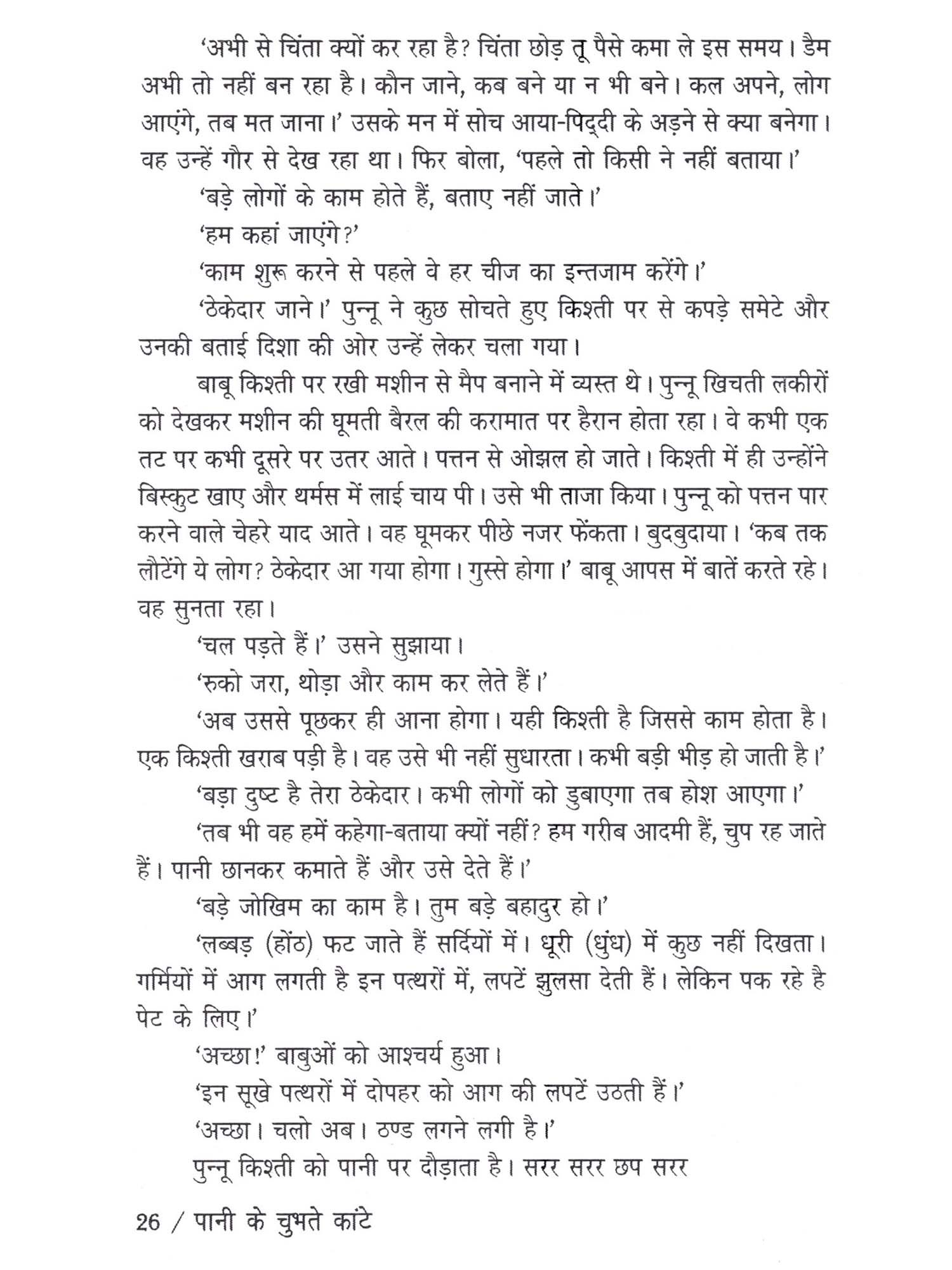 'अभी से चिंता क्यों कर रहा है? चिंता छोड़ तू पैसे कमा ले इस समय। डैम अभी तो नहीं बन रहा है। कौन जाने, कब बने या न भी बने। कल अपने, लोग आएंगे, तब मत जाना।' उसके मन में सोच आया-पिद्दी के अड़ने से क्या बनेगा। वह उन्हें गौर से देख रहा था। फिर बोला, 'पहले तो किसी ने नहीं बताया।'

'बड़े लोगों के काम होते हैं, बताए नहीं जाते।'

'हम कहां जाएंगे?'

'काम शुरू करने से पहले वे हर चीज का इन्तजाम करेंगे।'

'ठेकेदार जाने।' पुन्नू ने कुछ सोचते हुए किश्ती पर से कपड़े समेटे और उनकी बताई दिशा की ओर उन्हें लेकर चला गया।

बाबू किश्ती पर रखी मशीन से मैप बनाने में व्यस्त थे। पुन्नू खिचती लकीरों को देखकर मशीन की घूमती बैरल की करामात पर हैरान होता रहा। वे कभी एक तट पर कभी दूसरे पर उतर आते। पत्तन से ओझल हो जाते। किश्ती में ही उन्होंने बिस्कुट खाए और थर्मस में लाई चाय पी। उसे भी ताजा किया। पुन्नू को पत्तन पार करने वाले चेहरे याद आते। वह घूमकर पीछे नजर फेंकता। बुदबुदाया। 'कब तक लौटेंगे ये लोग? ठेकेदार आ गया होगा। गुस्से होगा।' बाबू आपस में बातें करते रहे। वह सुनता रहा।

'चल पड़ते हैं।' उसने सुझाया।

'रुको जरा, थोड़ा और काम कर लेते हैं।'

'अब उससे पूछकर ही आना होगा। यही किश्ती है जिससे काम होता है। एक किश्ती खराब पड़ी है। वह उसे भी नहीं सुधारता। कभी बड़ी भीड़ हो जाती है।'

'बड़ा दुष्ट है तेरा ठेकेदार। कभी लोगों को डुबाएगा तब होश आएगा।'

'तब भी वह हमें कहेगा-बताया क्यों नहीं? हम गरीब आदमी हैं, चुप रह जाते हैं। पानी छानकर कमाते हैं और उसे देते हैं।'

'बड़े जोखिम का काम है। तुम बड़े बहादुर हो।'

'लब्बड़ (होंठ) फट जाते हैं सर्दियों में। धूरी (धुंध) में कुछ नहीं दिखता। गर्मियों में आग लगती है इन पत्थरों में, लपटें झुलसा देती हैं। लेकिन पक रहे है पेट के लिए।'

'अच्छा!' बाबुओं को आश्चर्य हुआ।

'इन सूखे पत्थरों में दोपहर को आग की लपटें उठती हैं।'

'अच्छा। चलो अब। ठण्ड लगने लगी है।'

पुन्नू किश्ती को पानी पर दौड़ाता है। सरर सरर छप सरर

26 / पानी के चुभते कांटे